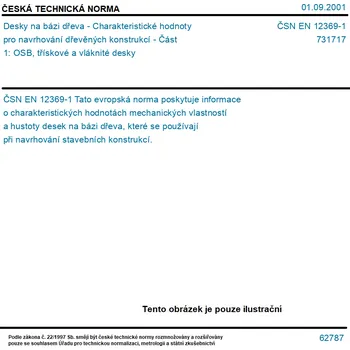 ČESKÁ TECHNICKÁ NORMA

01.09.2001

Desky na bázi dřeva - Charakteristické hodnoty pro navrhování dřevěných konstrukcí - Část 1: OSB, třískové a vláknité desky

ČSN EN 12369-1
731717

ČSN EN 12369-1 Tato evropská norma poskytuje informace o charakteristických hodnotách mechanických vlastností a hustoty desek na bázi dřeva, které se používají při navrhování stavebních konstrukcí.

Tento obrázek je pouze ilustrační

Podle zákona č. 22/1997 Sb. smějí být české technické normy rozmnožovány a rozšiřovány pouze se souhlasem Úřadu pro technickou normalizaci, metrologii a státní zkušebnictví

62787